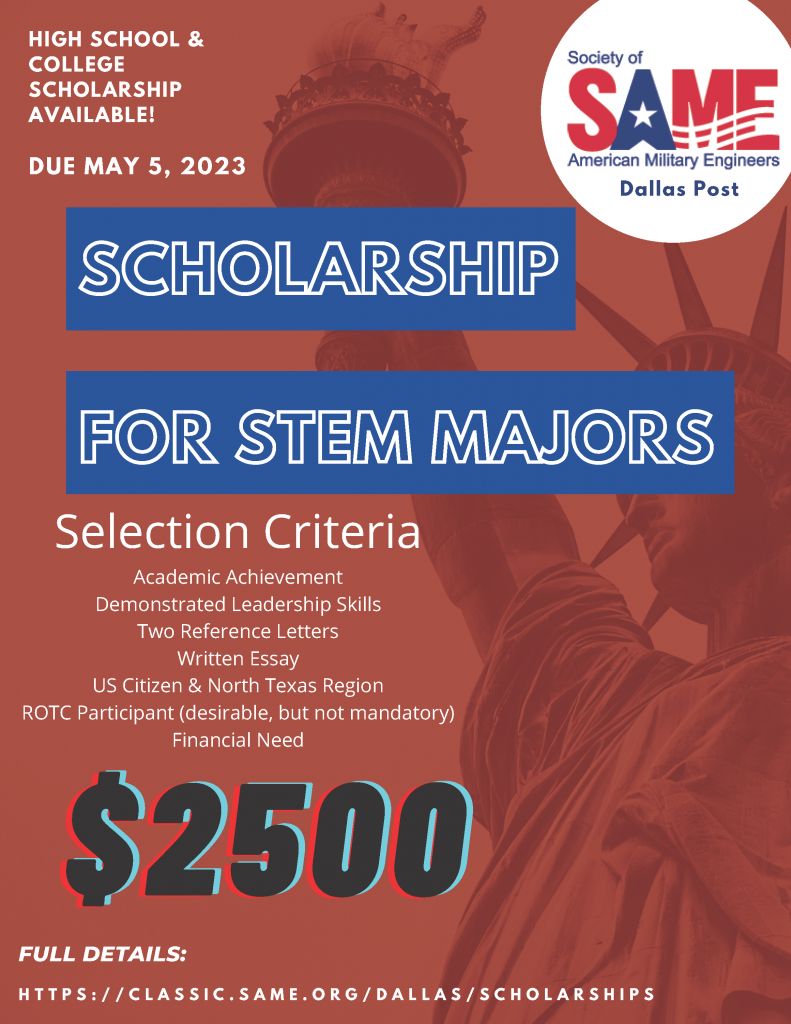 HIGH SCHOOL & COLLEGE SCHOLARSHIP AVAILABLE!

DUE MAY 5, 2023

Society of
SAME
American Military Engineers
Dallas Post

SCHOLARSHIP

FOR STEM MAJORS

Selection Criteria

Academic Achievement
Demonstrated Leadership Skills
Two Reference Letters
Written Essay
US Citizen & North Texas Region
ROTC Participant (desirable, but not mandatory)
Financial Need

$2500

FULL DETAILS:

HTTPS://CLASSIC.SAME.ORG/DALLAS/SCHOLARSHIPS